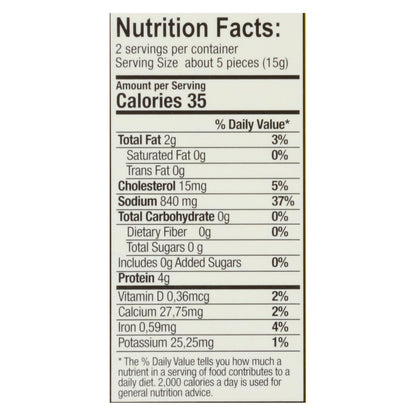 Nutrition Facts:
2 servings per container
Serving Size about 5 pieces (15g)

Amount per Serving
Calories 35

% Daily Value*

Total Fat 2g 3%
Saturated Fat 0g 0%
Trans Fat 0g
Cholesterol 15mg 5%
Sodium 840 mg 37%
Total Carbohydrate 0g 0%
Dietary Fiber 0g 0%
Total Sugars 0 g
Includes 0g Added Sugars 0%
Protein 4g

Vitamin D 0,36mcg 2%
Calcium 27,75mg 2%
Iron 0,59mg 4%
Potassium 25,25mg 1%

* The % Daily Value tells you how much a nutrient in a serving of food contributes to a daily diet. 2,000 calories a day is used for general nutrition advice.